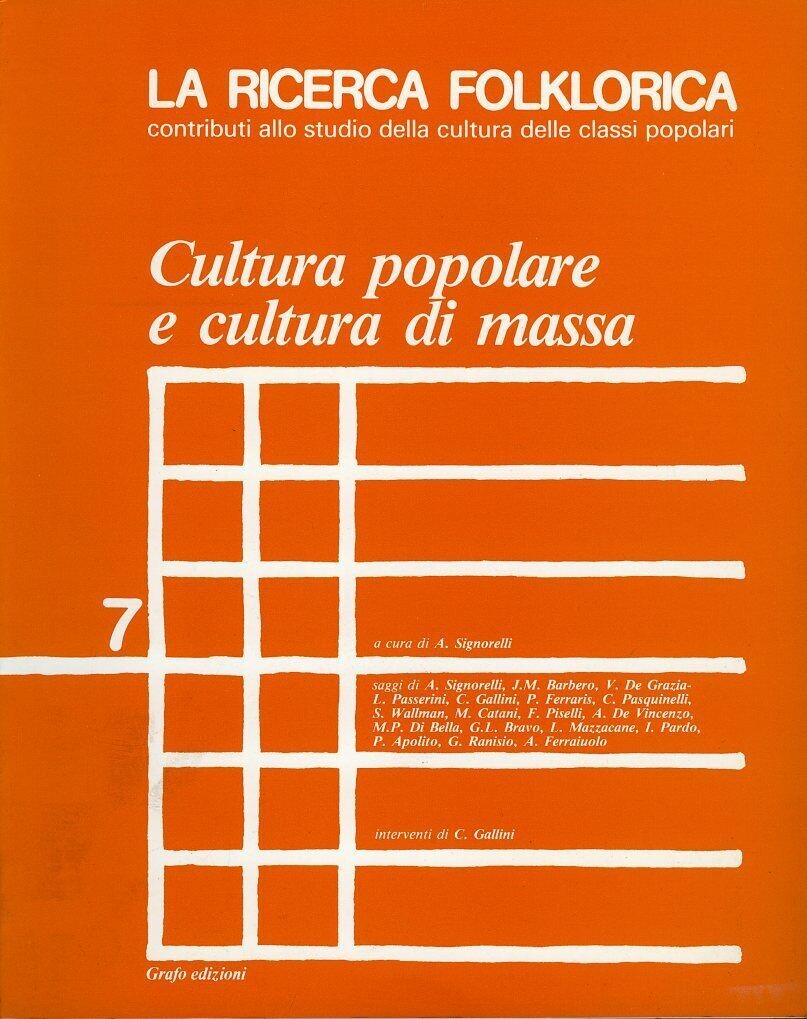 LA RICERCA FOLKLORICA
contributi allo studio della cultura delle classi popolari

Cultura popolare e cultura di massa

7

a cura di A. Signorelli

saggi di A. Signorelli, J.M. Barbero, V. De Grazia-L. Passerini, C. Gallini, P. Ferraris, C. Pasquinelli, S. Wallman, M. Catani, F. Piselli, A. De Vincenzo, M.P. Di Bella, G.L. Bravo, L. Mazzacane, I. Pardo, P. Apolito, G. Ranisio, A. Ferraiuolo

interventi di C. Gallini

Grafo edizioni